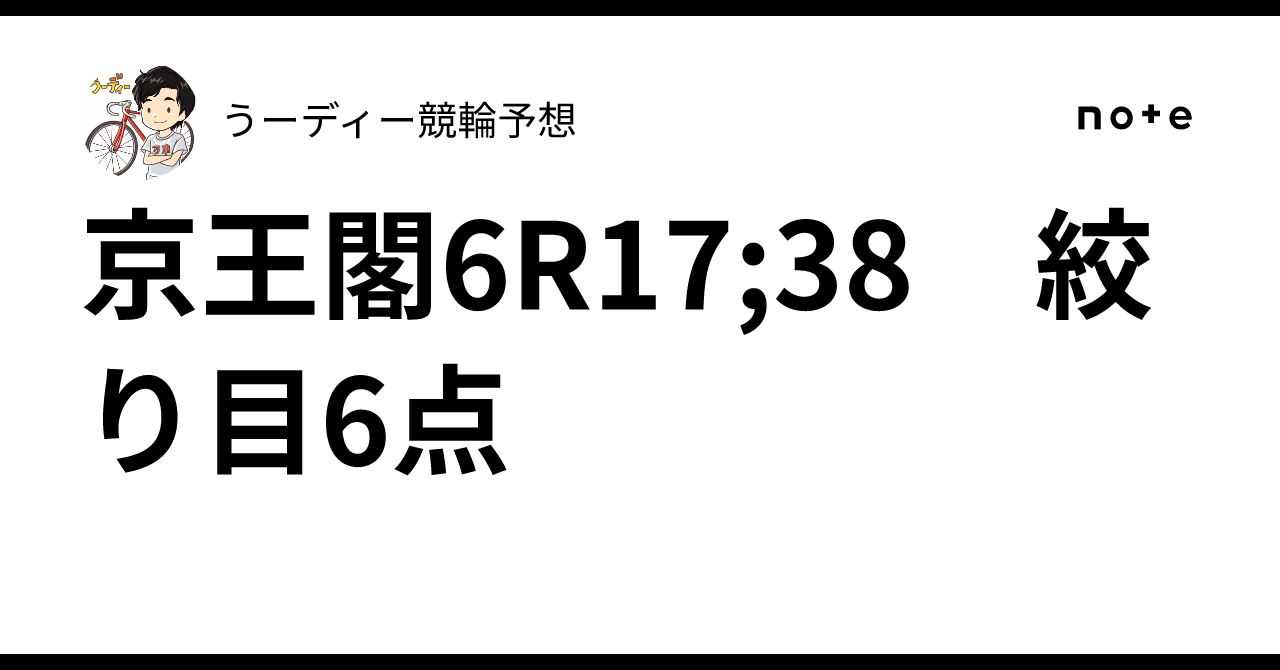 うーディー

うーディー競輪予想

note

京王閣6R17;38　絞り目6点